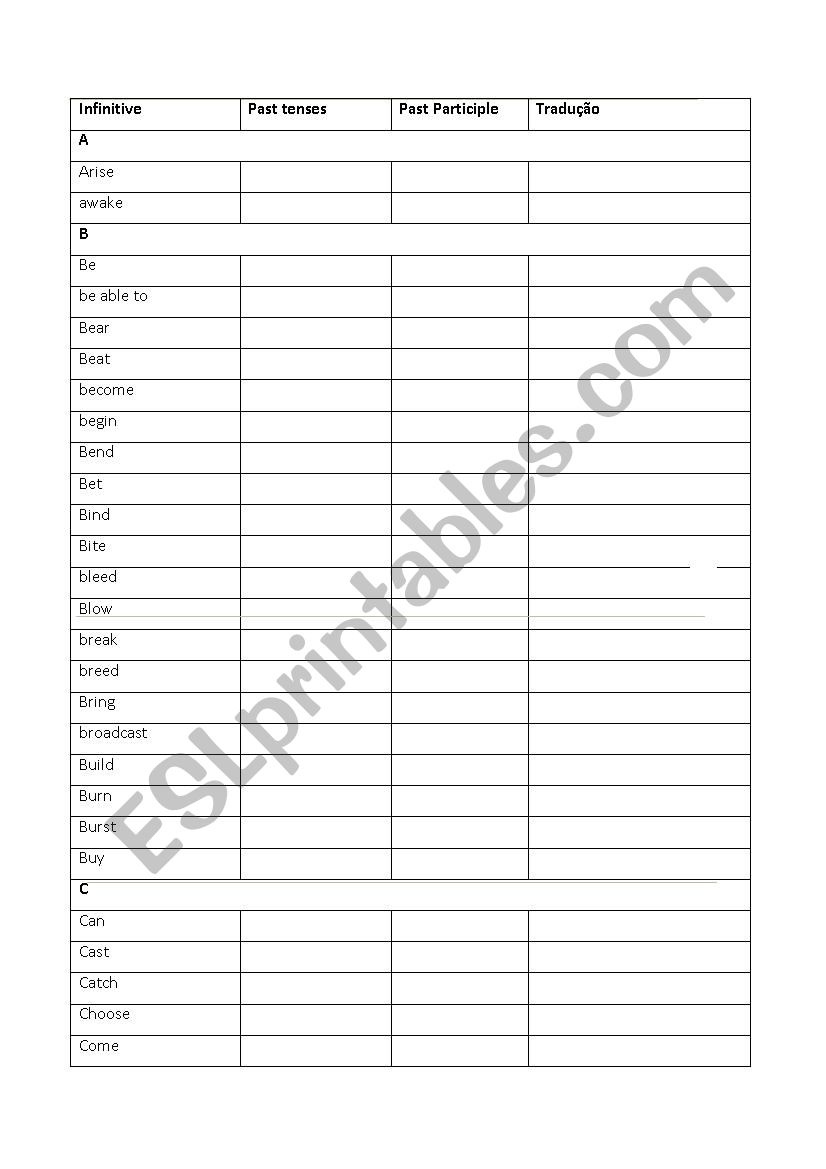 | Infinitive | Past tenses | Past Participle | Tradução |
|---|---|---|---|
| A | | | |
| Arise | | | |
| awake | | | |
| B | | | |
| Be | | | |
| be able to | | | |
| Bear | | | |
| Beat | | | |
| become | | | |
| begin | | | |
| Bend | | | |
| Bet | | | |
| Bind | | | |
| Bite | | | |
| bleed | | | |
| Blow | | | |
| break | | | |
| breed | | | |
| Bring | | | |
| broadcast | | | |
| Build | | | |
| Burn | | | |
| Burst | | | |
| Buy | | | |
| C | | | |
| Can | | | |
| Cast | | | |
| Catch | | | |
| Choose | | | |
| Come | | | |

ESLprintables.com